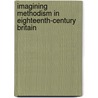 imagining methodism in eighteenth-century britain